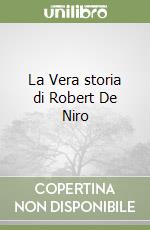 unilibro

La Vera storia di Robert De Niro

COPERTINA NON DISPONIBILE